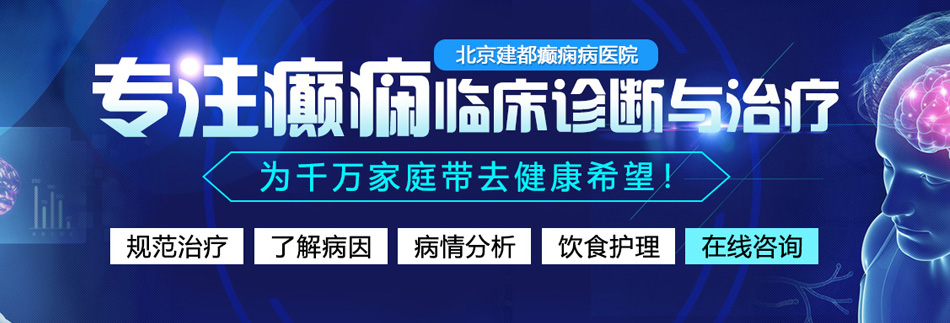 北京建都癫痫病医院

专注癫痫临床诊断与治疗

为千万家庭带去健康希望！

规范治疗 了解病因 病情分析 饮食护理 在线咨询